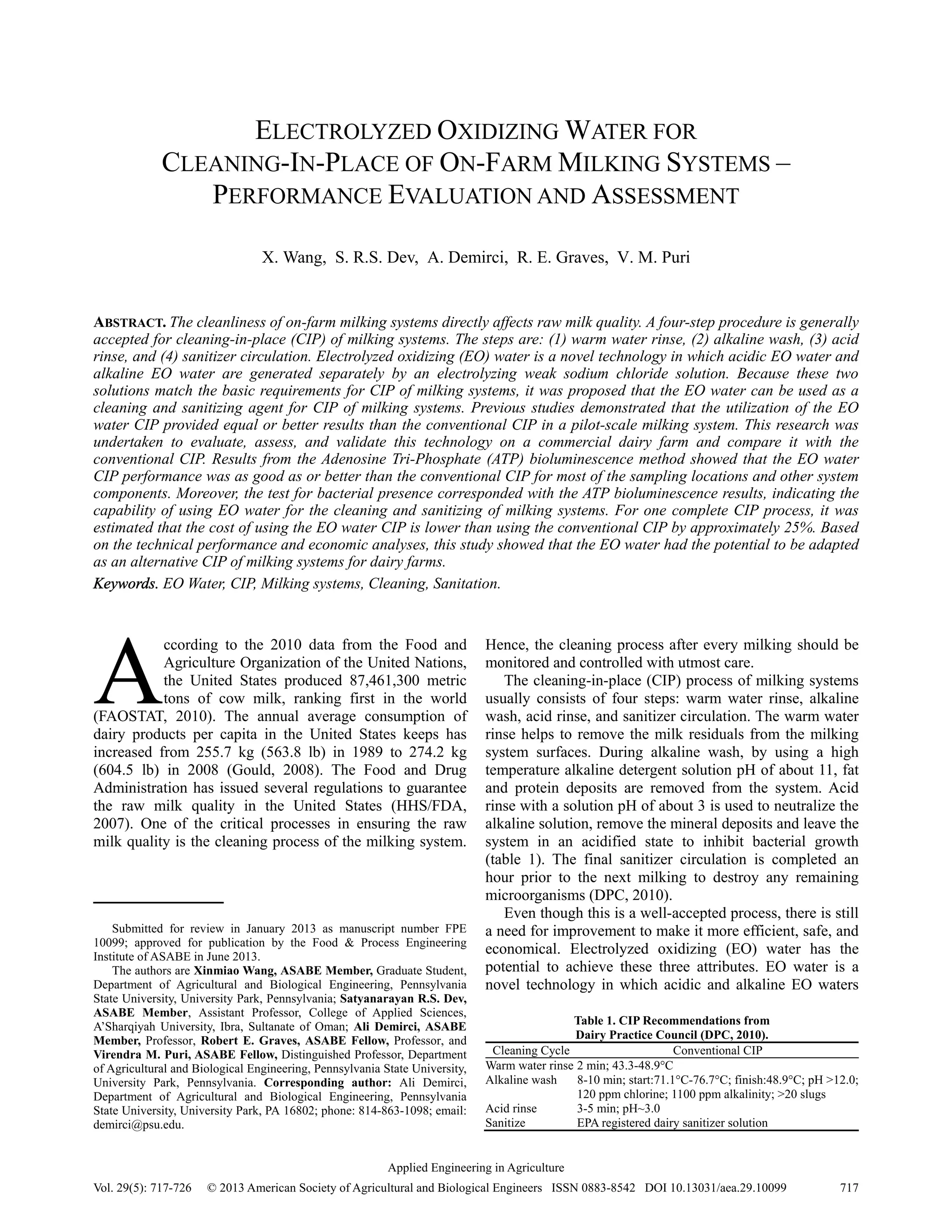 ELECTROLYZED OXIDIZING WATER FOR CLEANING-IN-PLACE OF ON-FARM MILKING SYSTEMS – PERFORMANCE EVALUATION AND ASSESSMENT

X. Wang, S. R.S. Dev, A. Demirci, R. E. Graves, V. M. Puri

ABSTRACT. The cleanliness of on-farm milking systems directly affects raw milk quality. A four-step procedure is generally accepted for cleaning-in-place (CIP) of milking systems. The steps are: (1) warm water rinse, (2) alkaline wash, (3) acid rinse, and (4) sanitizer circulation. Electrolyzed oxidizing (EO) water is a novel technology in which acidic EO water and alkaline EO water are generated separately by an electrolyzing weak sodium chloride solution. Because these two solutions match the basic requirements for CIP of milking systems, it was proposed that the EO water can be used as a cleaning and sanitizing agent for CIP of milking systems. Previous studies demonstrated that the utilization of the EO water CIP provided equal or better results than the conventional CIP in a pilot-scale milking system. This research was undertaken to evaluate, assess, and validate this technology on a commercial dairy farm and compare it with the conventional CIP. Results from the Adenosine Tri-Phosphate (ATP) bioluminescence method showed that the EO water CIP performance was as good as or better than the conventional CIP for most of the sampling locations and other system components. Moreover, the test for bacterial presence corresponded with the ATP bioluminescence results, indicating the capability of using EO water for the cleaning and sanitizing of milking systems. For one complete CIP process, it was estimated that the cost of using the EO water CIP is lower than using the conventional CIP by approximately 25%. Based on the technical performance and economic analyses, this study showed that the EO water had the potential to be adapted as an alternative CIP of milking systems for dairy farms.

Keywords. EO Water, CIP, Milking systems, Cleaning, Sanitation.

According to the 2010 data from the Food and Agriculture Organization of the United Nations, the United States produced 87,461,300 metric tons of cow milk, ranking first in the world (FAOSTAT, 2010). The annual average consumption of dairy products per capita in the United States keeps has increased from 255.7 kg (563.8 lb) in 1989 to 274.2 kg (604.5 lb) in 2008 (Gould, 2008). The Food and Drug Administration has issued several regulations to guarantee the raw milk quality in the United States (HHS/FDA, 2007). One of the critical processes in ensuring the raw milk quality is the cleaning process of the milking system.

Submitted for review in January 2013 as manuscript number FPE 10099; approved for publication by the Food & Process Engineering Institute of ASABE in June 2013.

The authors are Xinmiao Wang, ASABE Member, Graduate Student, Department of Agricultural and Biological Engineering, Pennsylvania State University, University Park, Pennsylvania; Satyanarayan R.S. Dev, ASABE Member, Assistant Professor, College of Applied Sciences, A'Sharqiyah University, Ibra, Sultanate of Oman; Ali Demirci, ASABE Member, Professor, Robert E. Graves, ASABE Fellow, Professor, and Virendra M. Puri, ASABE Fellow, Distinguished Professor, Department of Agricultural and Biological Engineering, Pennsylvania State University, University Park, Pennsylvania. Corresponding author: Ali Demirci, Department of Agricultural and Biological Engineering, Pennsylvania State University, University Park, PA 16802; phone: 814-863-1098; email: demirci@psu.edu.

Hence, the cleaning process after every milking should be monitored and controlled with utmost care.

The cleaning-in-place (CIP) process of milking systems usually consists of four steps: warm water rinse, alkaline wash, acid rinse, and sanitizer circulation. The warm water rinse helps to remove the milk residuals from the milking system surfaces. During alkaline wash, by using a high temperature alkaline detergent solution pH of about 11, fat and protein deposits are removed from the system. Acid rinse with a solution pH of about 3 is used to neutralize the alkaline solution, remove the mineral deposits and leave the system in an acidified state to inhibit bacterial growth (table 1). The final sanitizer circulation is completed an hour prior to the next milking to destroy any remaining microorganisms (DPC, 2010).

Even though this is a well-accepted process, there is still a need for improvement to make it more efficient, safe, and economical. Electrolyzed oxidizing (EO) water has the potential to achieve these three attributes. EO water is a novel technology in which acidic and alkaline EO waters

Table 1. CIP Recommendations from Dairy Practice Council (DPC, 2010).

| Cleaning Cycle | Conventional CIP |
|---|---|
| Warm water rinse | 2 min; 43.3-48.9°C |
| Alkaline wash | 8-10 min; start:71.1°C-76.7°C; finish:48.9°C; pH >12.0; 120 ppm chlorine; 1100 ppm alkalinity; >20 slugs |
| Acid rinse | 3-5 min; pH~3.0 |
| Sanitize | EPA registered dairy sanitizer solution |

Applied Engineering in Agriculture

Vol. 29(5): 717-726 © 2013 American Society of Agricultural and Biological Engineers ISSN 0883-8542 DOI 10.13031/aea.29.10099 717